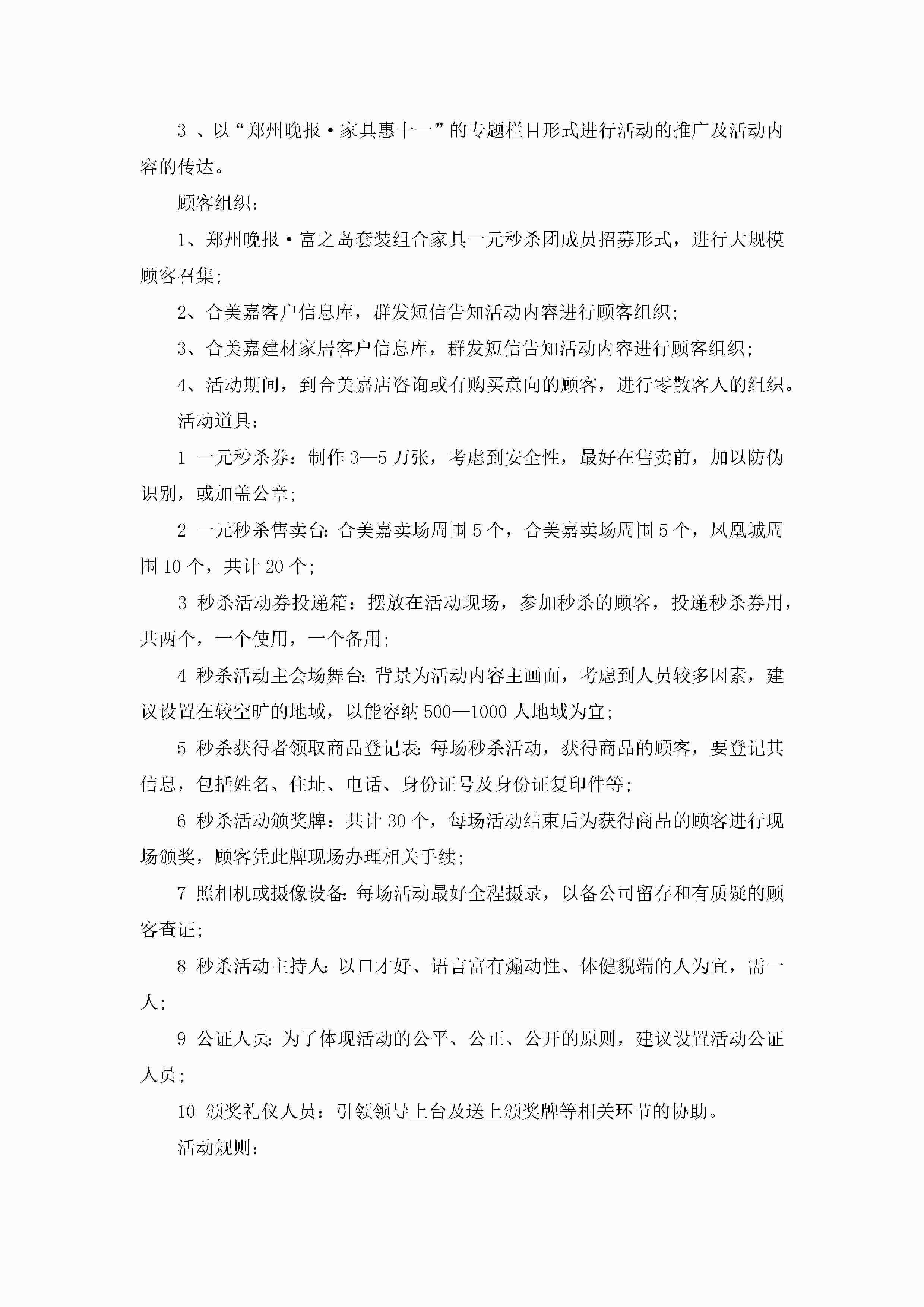 3 、以“郑州晚报·家具惠十一”的专题栏目形式进行活动的推广及活动内容的传达。

顾客组织：

1、郑州晚报·富之岛套装组合家具一元秒杀团成员招募形式，进行大规模顾客召集；

2、合美嘉客户信息库，群发短信告知活动内容进行顾客组织；

3、合美嘉建材家居客户信息库，群发短信告知活动内容进行顾客组织；

4、活动期间，到合美嘉店咨询或有购买意向的顾客，进行零散客人的组织。

活动道具：

1 一元秒杀券：制作 3—5 万张，考虑到安全性，最好在售卖前，加以防伪识别，或加盖公章；

2 一元秒杀售卖台：合美嘉卖场周围 5 个，合美嘉卖场周围 5 个，凤凰城周围 10 个，共计 20 个；

3 秒杀活动券投递箱：摆放在活动现场，参加秒杀的顾客，投递秒杀券用，共两个，一个使用，一个备用；

4 秒杀活动主会场舞台：背景为活动内容主画面，考虑到人员较多因素，建议设置在较空旷的地域，以能容纳 500—1000 人地域为宜；

5 秒杀获得者领取商品登记表：每场秒杀活动，获得商品的顾客，要登记其信息，包括姓名、住址、电话、身份证号及身份证复印件等；

6 秒杀活动颁奖牌：共计 30 个，每场活动结束后为获得商品的顾客进行现场颁奖，顾客凭此牌现场办理相关手续；

7 照相机或摄像设备：每场活动最好全程摄录，以备公司留存和有质疑的顾客查证；

8 秒杀活动主持人：以口才好、语言富有煽动性、体健貌端的人为宜，需一人；

9 公证人员：为了体现活动的公平、公正、公开的原则，建议设置活动公证人员；

10 颁奖礼仪人员：引领领导上台及送上颁奖牌等相关环节的协助。

活动规则：